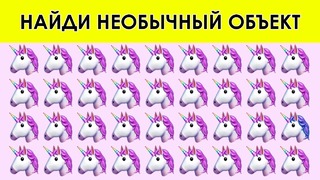 НАЙДИ НЕОБЫЧНЫЙ ОБЪЕКТ